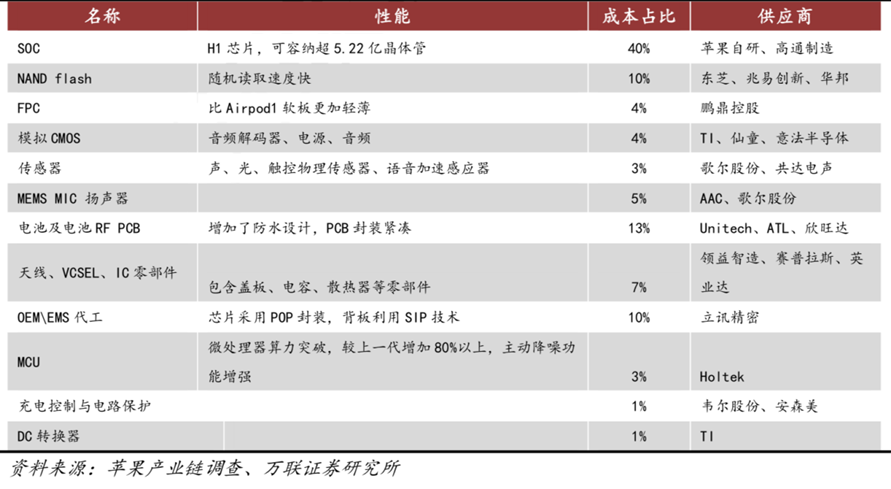 | 名称 | 性能 | 成本占比 | 供应商 |
|---|---|---|---|
| SOC | H1 芯片，可容纳超 5.22 亿晶体管 | 40% | 苹果自研、高通制造 |
| NAND flash | 随机读取速度快 | 10% | 东芝、兆易创新、华邦 |
| FPC | 比 Airpod1 软板更加轻薄 | 4% | 鹏鼎控股 |
| 模拟 CMOS | 音频解码器、电源、音频 | 4% | TI、仙童、意法半导体 |
| 传感器 | 声、光、触控物理传感器、语音加速感应器 | 3% | 歌尔股份、共达电声 |
| MEMS MIC 扬声器 | | 5% | AAC、歌尔股份 |
| 电池及电池 RF PCB | 增加了防水设计，PCB 封装紧凑 | 13% | Unitech、ATL、欣旺达 |
| 天线、VCSEL、IC 零部件 | 包含盖板、电容、散热器等零部件 | 7% | 领益智造、赛普拉斯、英业达 |
| OEM\EMS 代工 | 芯片采用 POP 封装，背板利用 SIP 技术 | 10% | 立讯精密 |
| MCU | 微处理器算力突破，较上一代增加 80%以上，主动降噪功能增强 | 3% | Holtek |
| 充电控制与电路保护 | | 1% | 韦尔股份、安森美 |
| DC 转换器 | | 1% | TI |

资料来源：苹果产业链调查、万联证券研究所